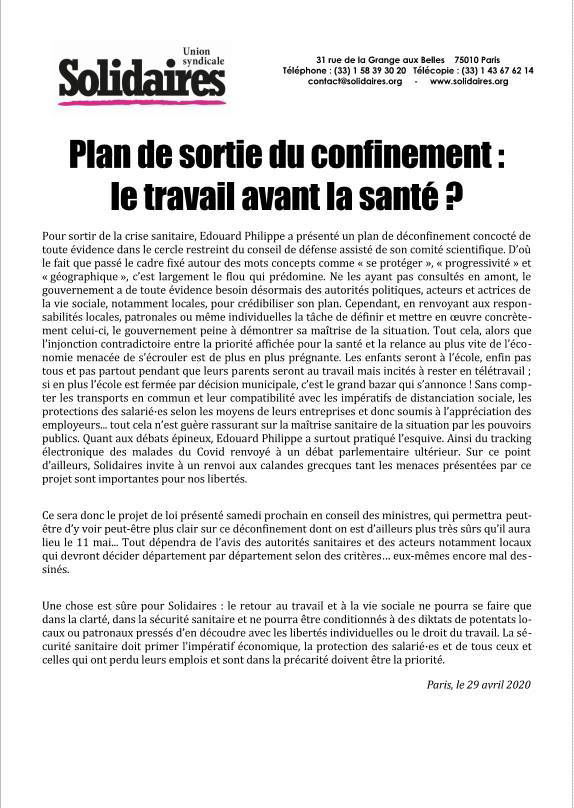 Union syndicale
Solidaires

31 rue de la Grange aux Belles 75010 Paris
Téléphone : (33) 1 58 39 30 20 Télécopie : (33) 1 43 67 62 14
contact@solidaires.org - www.solidaires.org

Plan de sortie du confinement : le travail avant la santé ?

Pour sortir de la crise sanitaire, Edouard Philippe a présenté un plan de déconfinement concocté de toute évidence dans le cercle restreint du conseil de défense assisté de son comité scientifique. D'où le fait que passé le cadre fixé autour des mots concepts comme « se protéger », « progressivité » et « géographique », c'est largement le flou qui prédomine. Ne les ayant pas consultés en amont, le gouvernement a de toute évidence besoin désormais des autorités politiques, acteurs et actrices de la vie sociale, notamment locales, pour crédibiliser son plan. Cependant, en renvoyant aux responsabilités locales, patronales ou même individuelles la tâche de définir et mettre en œuvre concrètement celui-ci, le gouvernement peine à démontrer sa maîtrise de la situation. Tout cela, alors que l'injonction contradictoire entre la priorité affichée pour la santé et la relance au plus vite de l'économie menacée de s'écrouler est de plus en plus prégnante. Les enfants seront à l'école, enfin pas tous et pas partout pendant que leurs parents seront au travail mais incités à rester en télétravail ; si en plus l'école est fermée par décision municipale, c'est le grand bazar qui s'annonce ! Sans compter les transports en commun et leur compatibilité avec les impératifs de distanciation sociale, les protections des salarié·es selon les moyens de leurs entreprises et donc soumis à l'appréciation des employeurs... tout cela n'est guère rassurant sur la maîtrise sanitaire de la situation par les pouvoirs publics. Quant aux débats épineux, Edouard Philippe a surtout pratiqué l'esquive. Ainsi du tracking électronique des malades du Covid renvoyé à un débat parlementaire ultérieur. Sur ce point d'ailleurs, Solidaires invite à un renvoi aux calandes grecques tant les menaces présentées par ce projet sont importantes pour nos libertés.

Ce sera donc le projet de loi présenté samedi prochain en conseil des ministres, qui permettra peut-être d'y voir peut-être plus clair sur ce déconfinement dont on est d'ailleurs plus très sûrs qu'il aura lieu le 11 mai... Tout dépendra de l'avis des autorités sanitaires et des acteurs notamment locaux qui devront décider département par département selon des critères... eux-mêmes encore mal dessinés.

Une chose est sûre pour Solidaires : le retour au travail et à la vie sociale ne pourra se faire que dans la clarté, dans la sécurité sanitaire et ne pourra être conditionnés à des diktats de potentats locaux ou patronaux pressés d'en découdre avec les libertés individuelles ou le droit du travail. La sécurité sanitaire doit primer l'impératif économique, la protection des salarié·es et de tous ceux et celles qui ont perdu leurs emplois et sont dans la précarité doivent être la priorité.

Paris, le 29 avril 2020